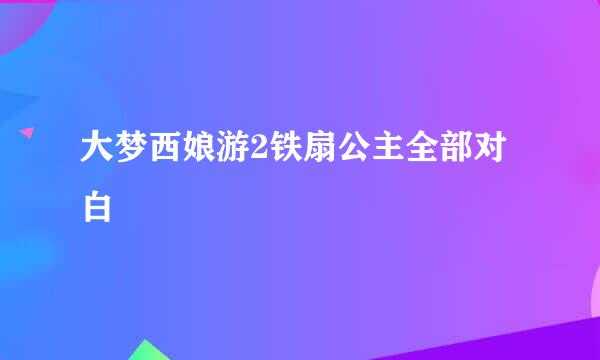 大梦西娘游2铁扇公主全部对白